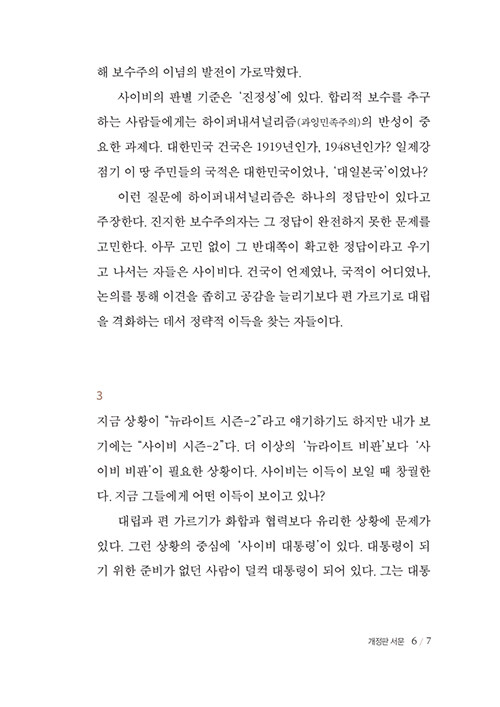 해 보수주의 이념의 발전이 가로막혔다.

사이비의 판별 기준은 '진정성'에 있다. 합리적 보수를 추구하는 사람들에게는 하이퍼내셔널리즘(과잉민족주의)의 반성이 중요한 과제다. 대한민국 건국은 1919년인가, 1948년인가? 일제강점기 이 땅 주민들의 국적은 대한민국이었나, '대일본국'이었나?

이런 질문에 하이퍼내셔널리즘은 하나의 정답만이 있다고 주장한다. 진지한 보수주의자는 그 정답이 완전하지 못한 문제를 고민한다. 아무 고민 없이 그 반대쪽이 확고한 정답이라고 우기고 나서는 자들은 사이비다. 건국이 언제였나, 국적이 어디였나, 논의를 통해 이견을 좁히고 공감을 늘리기보다 편 가르기로 대립을 격화하는 데서 정략적 이득을 찾는 자들이다.

3

지금 상황이 "뉴라이트 시즌-2"라고 얘기하기도 하지만 내가 보기에는 "사이비 시즌-2"다. 더 이상의 '뉴라이트 비판'보다 '사이비 비판'이 필요한 상황이다. 사이비는 이득이 보일 때 창궐한다. 지금 그들에게 어떤 이득이 보이고 있나?

대립과 편 가르기가 화합과 협력보다 유리한 상황에 문제가 있다. 그런 상황의 중심에 '사이비 대통령'이 있다. 대통령이 되기 위한 준비가 없던 사람이 덜컥 대통령이 되어 있다. 그는 대통

개정판 서문 6 / 7